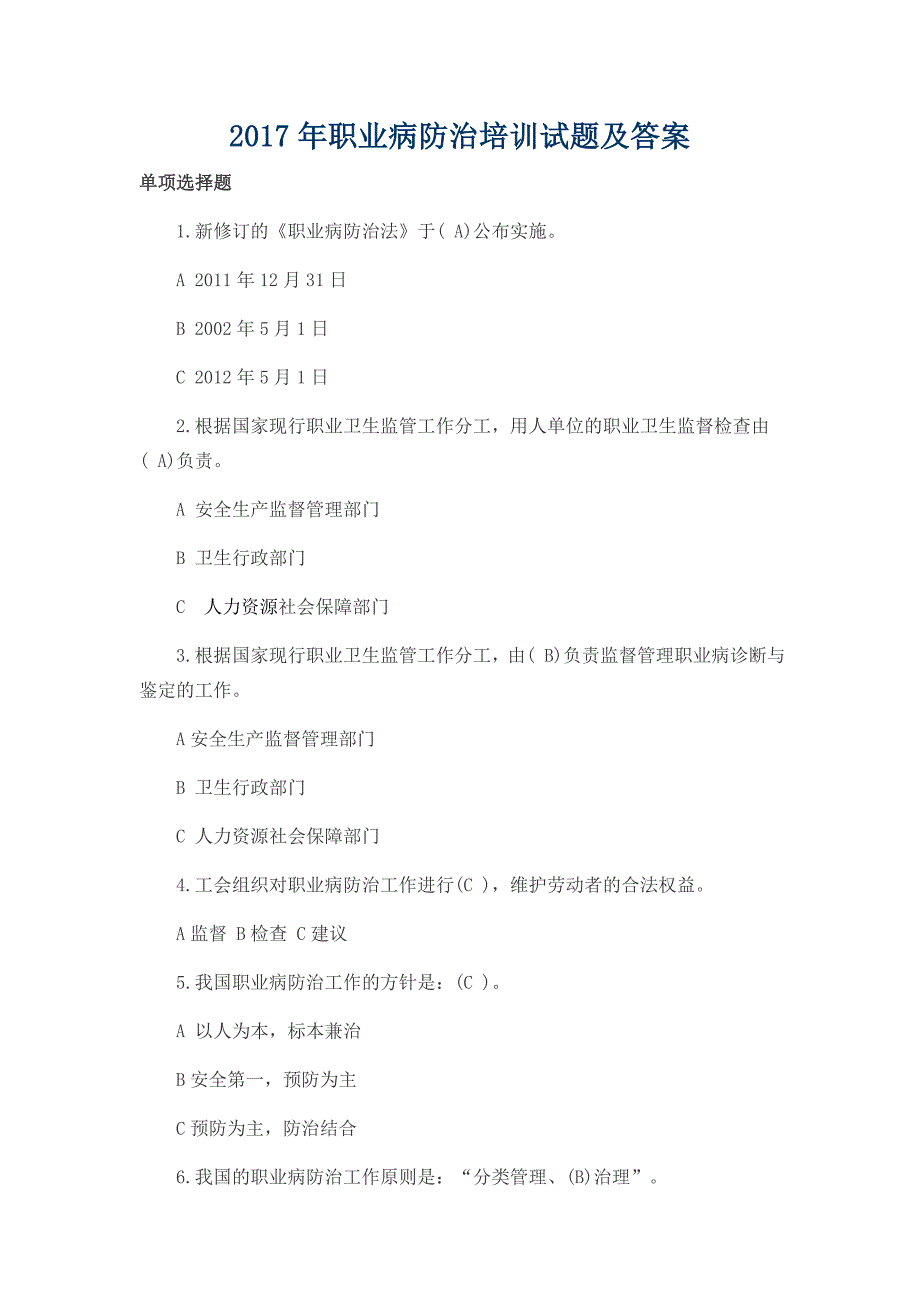 2017 年职业病防治培训试题及答案

单项选择题

1.新修订的《职业病防治法》于( A)公布实施。

A 2011 年 12 月 31 日

B 2002 年 5 月 1 日

C 2012 年 5 月 1 日

2.根据国家现行职业卫生监管工作分工，用人单位的职业卫生监督检查由( A)负责。

A 安全生产监督管理部门

B 卫生行政部门

C 人力资源社会保障部门

3.根据国家现行职业卫生监管工作分工，由( B)负责监督管理职业病诊断与鉴定的工作。

A 安全生产监督管理部门

B 卫生行政部门

C 人力资源社会保障部门

4.工会组织对职业病防治工作进行(C )，维护劳动者的合法权益。

A 监督 B 检查 C 建议

5.我国职业病防治工作的方针是：(C )。

A 以人为本，标本兼治

B 安全第一，预防为主

C 预防为主，防治结合

6.我国的职业病防治工作原则是：“分类管理、(B)治理”。